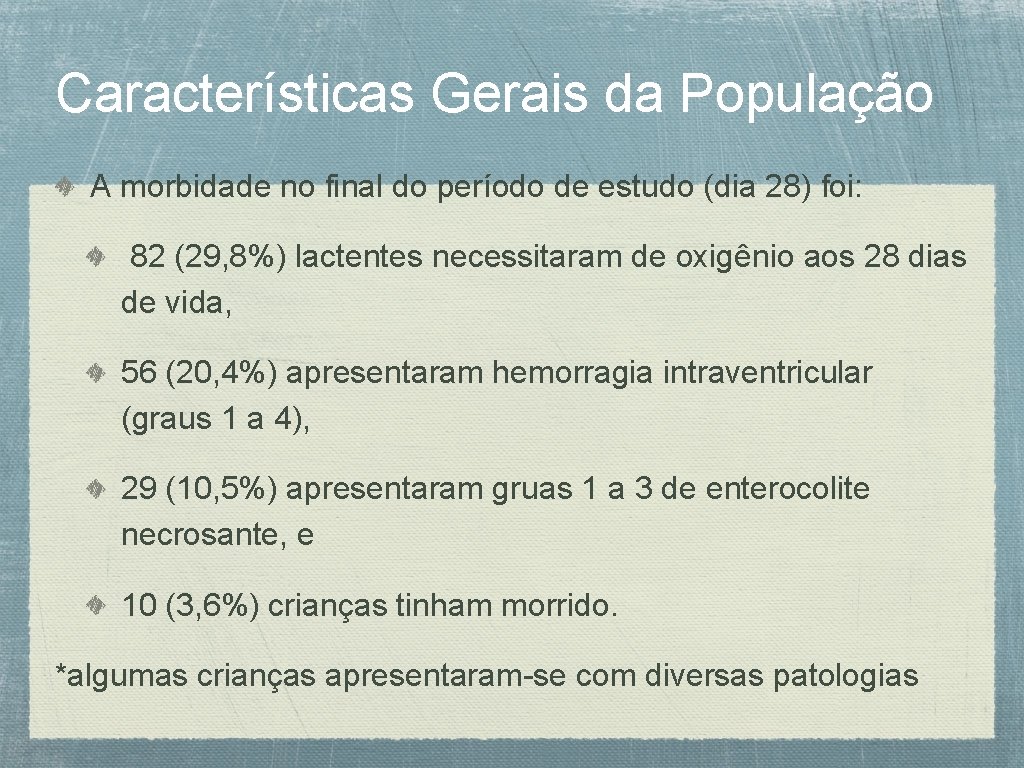 Características Gerais da População

A morbidade no final do período de estudo (dia 28) foi:

82 (29,8%) lactentes necessitaram de oxigênio aos 28 dias de vida,

56 (20,4%) apresentaram hemorragia intraventricular (graus 1 a 4),

29 (10,5%) apresentaram gruas 1 a 3 de enterocolite necrosante, e

10 (3,6%) crianças tinham morrido.

*algumas crianças apresentaram-se com diversas patologias